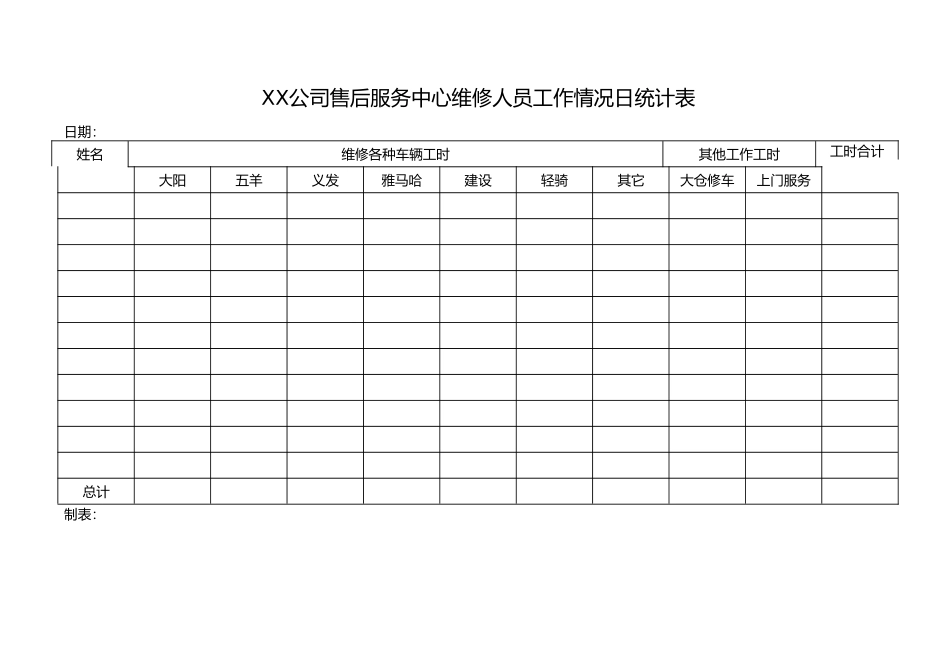 XX公司售后服务中心维修人员工作情况日统计表

日期：

| 姓名 | 维修各种车辆工时 | | | | | | | 其他工作工时 | | 工时合计 |
|---|---|---|---|---|---|---|---|---|---|---|
| | 大阳 | 五羊 | 义发 | 雅马哈 | 建设 | 轻骑 | 其它 | 大仓修车 | 上门服务 | |
| | | | | | | | | | | |
| | | | | | | | | | | |
| | | | | | | | | | | |
| | | | | | | | | | | |
| | | | | | | | | | | |
| | | | | | | | | | | |
| | | | | | | | | | | |
| | | | | | | | | | | |
| | | | | | | | | | | |
| | | | | | | | | | | |
| | | | | | | | | | | |
| 总计 | | | | | | | | | | |

制表：